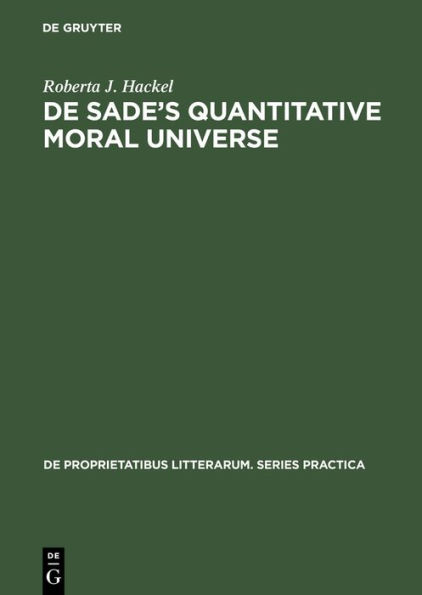 DE GRUYTER

Roberta J. Hackel

DE SADE'S QUANTITATIVE MORAL UNIVERSE

DE PROPRIETATIBUS LITTERARUM. SERIES PRACTICA

DE
G